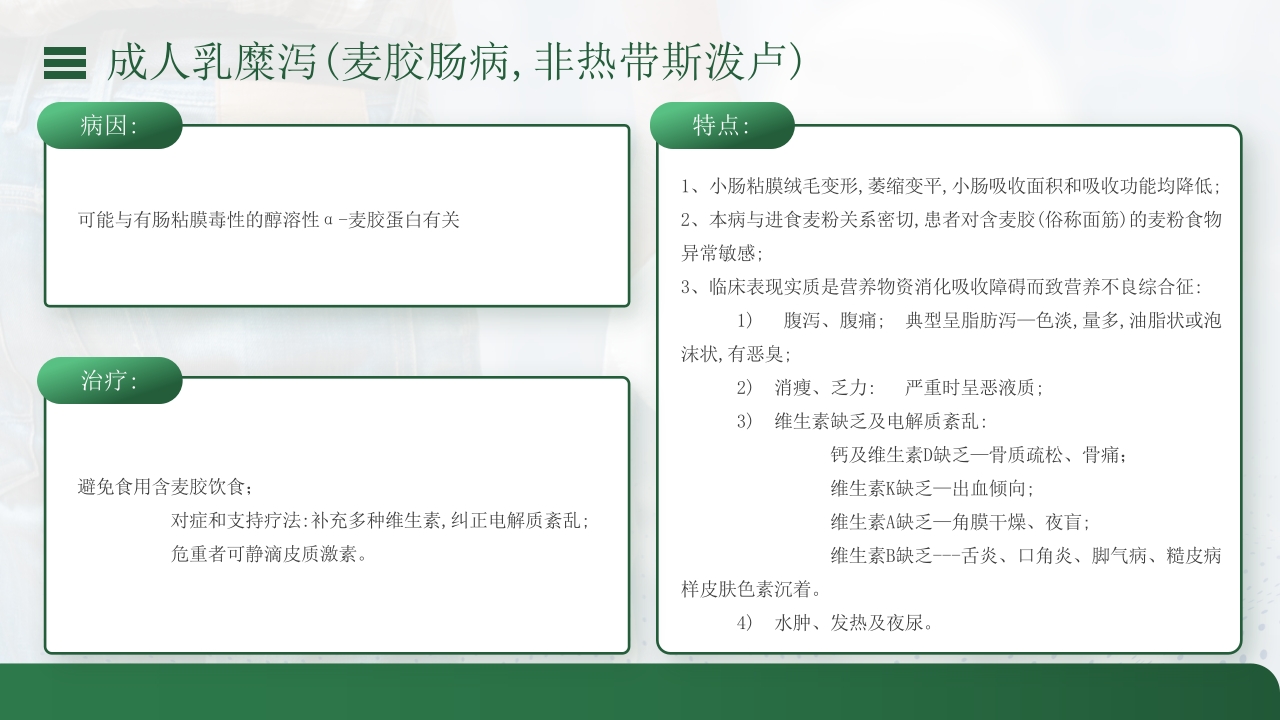 成人乳糜泻(麦胶肠病,非热带斯泼卢)

病因:

可能与有肠粘膜毒性的醇溶性α-麦胶蛋白有关

治疗:

避免食用含麦胶饮食;

对症和支持疗法:补充多种维生素,纠正电解质紊乱;

危重者可静滴皮质激素。

特点:

1、小肠粘膜绒毛变形,萎缩变平,小肠吸收面积和吸收功能均降低;

2、本病与进食麦粉关系密切,患者对含麦胶(俗称面筋)的麦粉食物异常敏感;

3、临床表现实质是营养物资消化吸收障碍而致营养不良综合征:

1) 腹泻、腹痛; 典型呈脂肪泻—色淡,量多,油脂状或泡沫状,有恶臭;

2) 消瘦、乏力: 严重时呈恶液质;

3) 维生素缺乏及电解质紊乱:

钙及维生素D缺乏—骨质疏松、骨痛;

维生素K缺乏—出血倾向;

维生素A缺乏—角膜干燥、夜盲;

维生素B缺乏---舌炎、口角炎、脚气病、糙皮病样皮肤色素沉着。

4) 水肿、发热及夜尿。